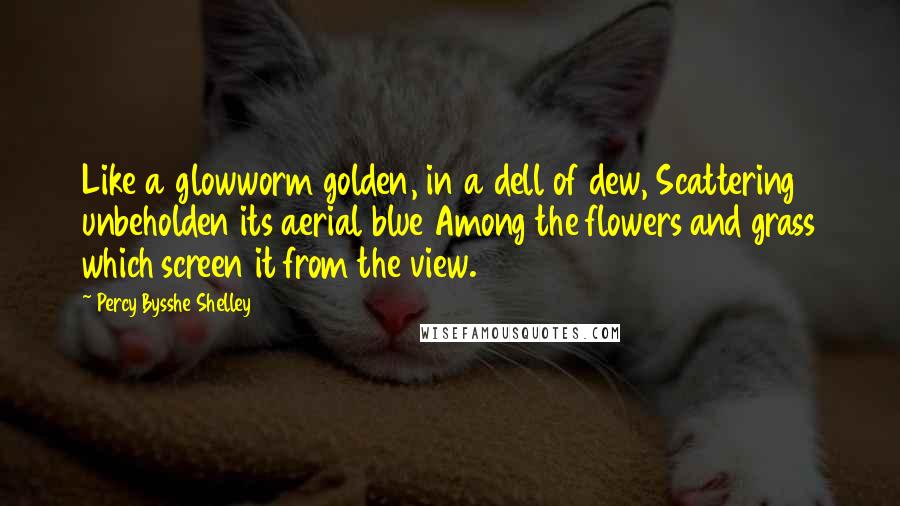 Like a glowworm golden, in a dell of dew, Scattering unbeholden its aerial blue Among the flowers and grass which screen it from the view.

~ Percy Bysshe Shelley

WISEFAMOUSQUOTES.COM